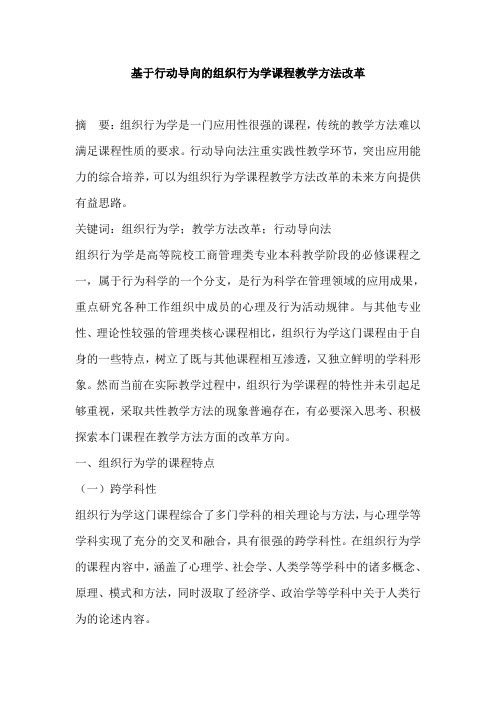 基于行动导向的组织行为学课程教学方法改革

摘　要：组织行为学是一门应用性很强的课程，传统的教学方法难以满足课程性质的要求。行动导向法注重实践性教学环节，突出应用能力的综合培养，可以为组织行为学课程教学方法改革的未来方向提供有益思路。

关键词：组织行为学；教学方法改革；行动导向法

组织行为学是高等院校工商管理类专业本科教学阶段的必修课程之一，属于行为科学的一个分支，是行为科学在管理领域的应用成果，重点研究各种工作组织中成员的心理及行为活动规律。与其他专业性、理论性较强的管理类核心课程相比，组织行为学这门课程由于自身的一些特点，树立了既与其他课程相互渗透，又独立鲜明的学科形象。然而当前在实际教学过程中，组织行为学课程的特性并未引起足够重视，采取共性教学方法的现象普遍存在，有必要深入思考、积极探索本门课程在教学方法方面的改革方向。

一、组织行为学的课程特点

（一）跨学科性

组织行为学这门课程综合了多门学科的相关理论与方法，与心理学等学科实现了充分的交叉和融合，具有很强的跨学科性。在组织行为学的课程内容中，涵盖了心理学、社会学、人类学等学科中的诸多概念、原理、模式和方法，同时汲取了经济学、政治学等学科中关于人类行为的论述内容。